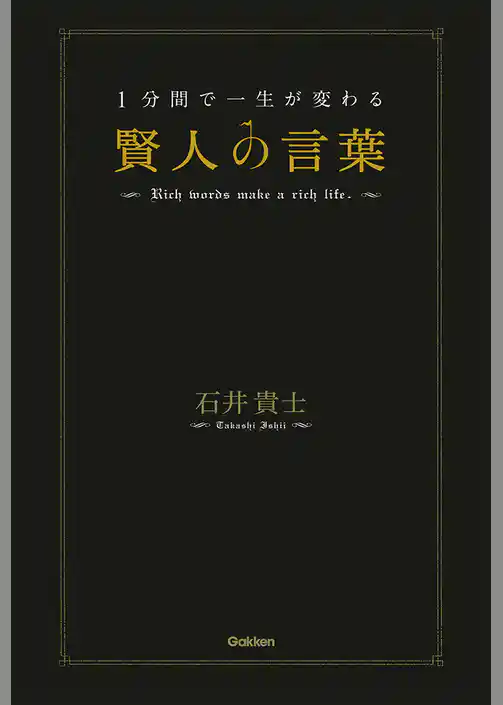 1分間で一生が変わる
賢人の言葉
Rich words make a rich life.

石井貴士
Takashi Ishii

Gakken